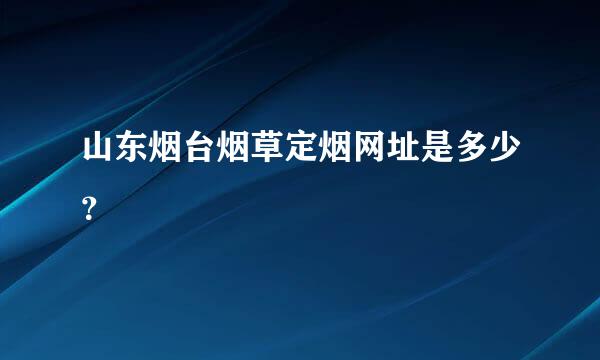 山东烟台烟草定烟网址是多少？